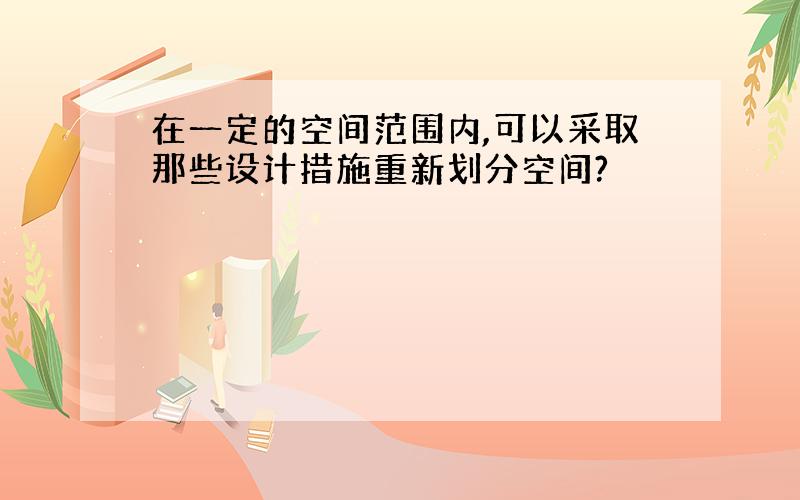 在一定的空间范围内,可以采取那些设计措施重新划分空间?